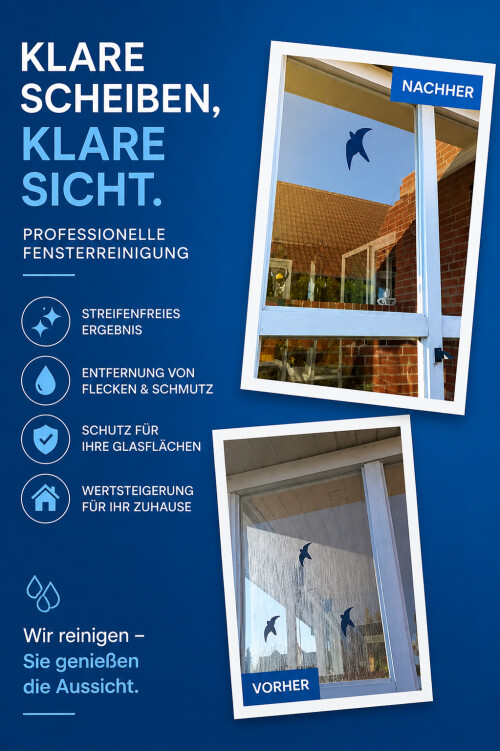 KLARE SCHEIBEN, KLARE SICHT.

PROFESSIONELLE FENSTERREINIGUNG

STREIFENFREIES ERGEBNIS

ENTFERNUNG VON FLECKEN & SCHMUTZ

SCHUTZ FÜR IHRE GLASFLÄCHEN

WERTSTEIGERUNG FÜR IHR ZUHAUSE

Wir reinigen – Sie genießen die Aussicht.

NACHHER

VORHER